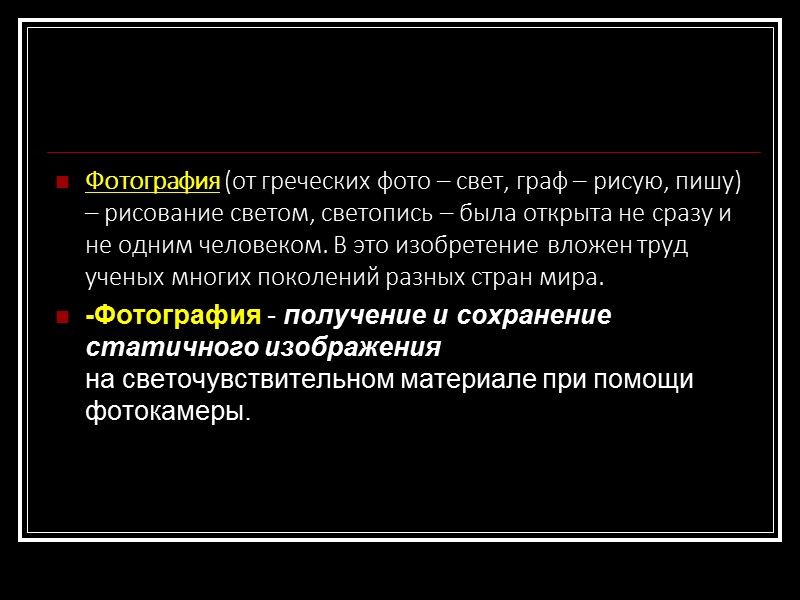 Фотография (от греческих фото – свет, граф – рисую, пишу) – рисование светом, светопись – была открыта не сразу и не одним человеком. В это изобретение вложен труд ученых многих поколений разных стран мира.

-Фотография - получение и сохранение статичного изображения на светочувствительном материале при помощи фотокамеры.